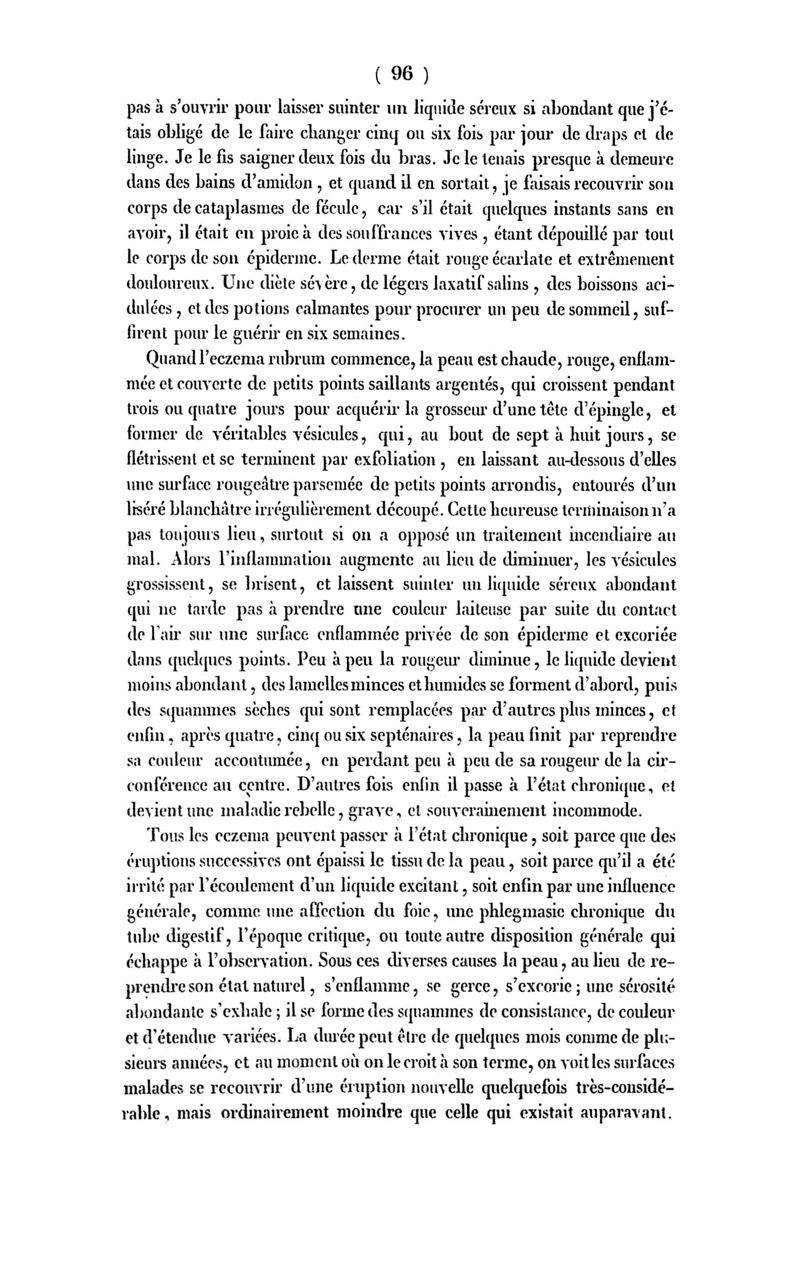 ( 96 )

pas à s'ouvrir pour laisser suinter un liquide séreux si abondant que j'étais obligé de le faire changer cinq ou six fois par jour de draps et de linge. Je le fis saigner deux fois du bras. Je le tenais presque à demeure dans des bains d'amidon, et quand il en sortait, je faisais recouvrir son corps de cataplasmes de fécule, car s'il était quelques instants sans en avoir, il était en proie à des souffrances vives, étant dépouillé par tout le corps de son épiderme. Le derme était rouge écarlate et extrêmement douloureux. Une diète sévère, de légers laxatif salins, des boissons acidulées, et des potions calmantes pour procurer un peu de sommeil, suffirent pour le guérir en six semaines.

Quand l'eczema rubrum commence, la peau est chaude, rouge, enflammée et couverte de petits points saillants argentés, qui croissent pendant trois ou quatre jours pour acquérir la grosseur d'une tête d'épingle, et former de véritables vésicules, qui, au bout de sept à huit jours, se flétrissent et se terminent par exfoliation, en laissant au-dessous d'elles une surface rougeâtre parsemée de petits points arrondis, entourés d'un liséré blanchâtre irrégulièrement découpé. Cette heureuse terminaison n'a pas toujours lieu, surtout si on a opposé un traitement incendiaire au mal. Alors l'inflammation augmente au lieu de diminuer, les vésicules grossissent, se brisent, et laissent suinter un liquide séreux abondant qui ne tarde pas à prendre une couleur laiteuse par suite du contact de l'air sur une surface enflammée privée de son épiderme et excoriée dans quelques points. Peu à peu la rougeur diminue, le liquide devient moins abondant, des lamelles minces et humides se forment d'abord, puis des squammes sèches qui sont remplacées par d'autres plus minces, et enfin, après quatre, cinq ou six septénaires, la peau finit par reprendre sa couleur accoutumée, en perdant peu à peu de sa rougeur de la circonférence au centre. D'autres fois enfin il passe à l'état chronique, et devient une maladie rebelle, grave, et souverainement incommode.

Tous les eczema peuvent passer à l'état chronique, soit parce que des éruptions successives ont épaissi le tissu de la peau, soit parce qu'il a été irrité par l'écoulement d'un liquide excitant, soit enfin par une influence générale, comme une affection du foie, une phlegmasie chronique du tube digestif, l'époque critique, ou toute autre disposition générale qui échappe à l'observation. Sous ces diverses causes la peau, au lieu de reprendre son état naturel, s'enflamme, se gerce, s'excorie; une sérosité abondante s'exhale; il se forme des squammes de consistance, de couleur et d'étendue variées. La durée peut être de quelques mois comme de plusieurs années, et au moment où on le croit à son terme, on voit les surfaces malades se recouvrir d'une éruption nouvelle quelquefois très-considérable, mais ordinairement moindre que celle qui existait auparavant.